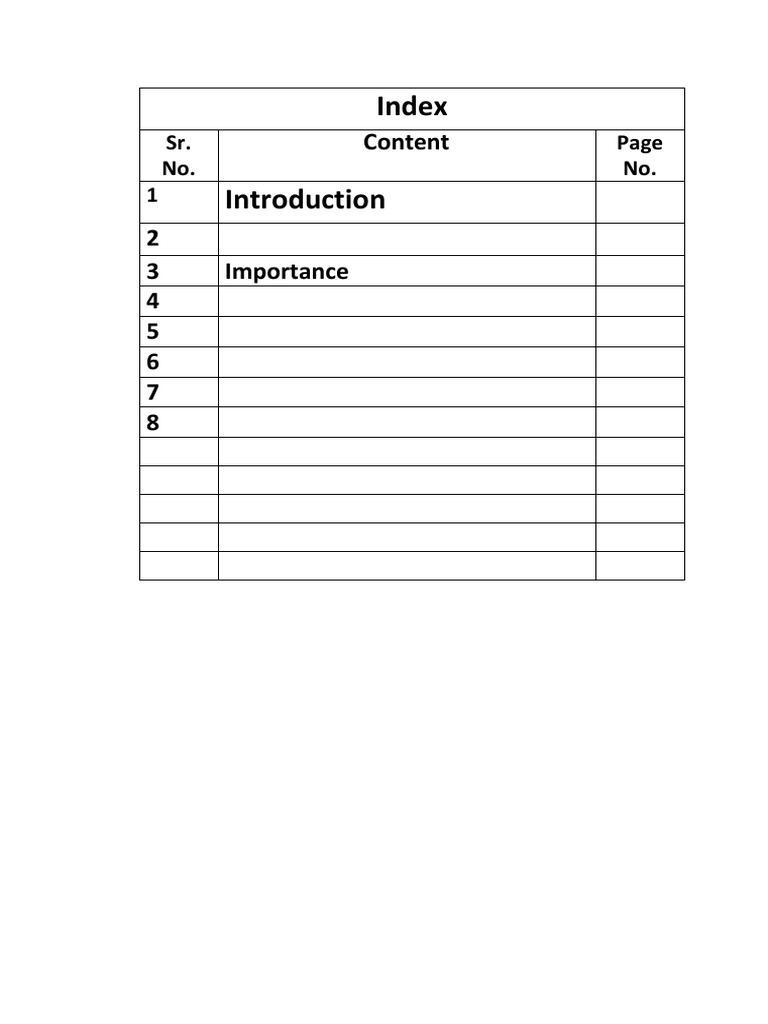 Index

| Sr. No. | Content | Page No. |
|---|---|---|
| 1 | Introduction | |
| 2 | | |
| 3 | Importance | |
| 4 | | |
| 5 | | |
| 6 | | |
| 7 | | |
| 8 | | |
| | | |
| | | |
| | | |
| | | |
| | | |